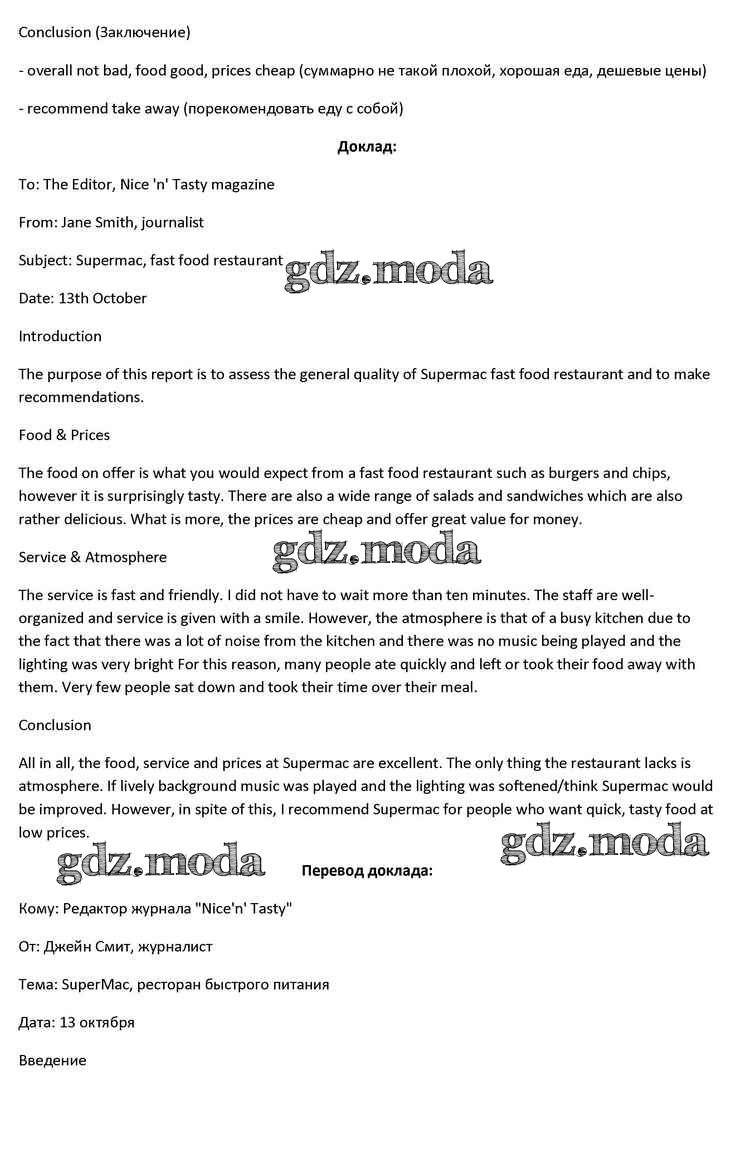 Conclusion (Заключение)

- overall not bad, food good, prices cheap (суммарно не такой плохой, хорошая еда, дешевые цены)

- recommend take away (порекомендовать еду с собой)

Доклад:

To: The Editor, Nice 'n' Tasty magazine

From: Jane Smith, journalist

Subject: Supermac, fast food restaurant gdz.moda

Date: 13th October

Introduction

The purpose of this report is to assess the general quality of Supermac fast food restaurant and to make recommendations.

Food & Prices

The food on offer is what you would expect from a fast food restaurant such as burgers and chips, however it is surprisingly tasty. There are also a wide range of salads and sandwiches which are also rather delicious. What is more, the prices are cheap and offer great value for money.

Service & Atmosphere gdz.moda

The service is fast and friendly. I did not have to wait more than ten minutes. The staff are well-organized and service is given with a smile. However, the atmosphere is that of a busy kitchen due to the fact that there was a lot of noise from the kitchen and there was no music being played and the lighting was very bright For this reason, many people ate quickly and left or took their food away with them. Very few people sat down and took their time over their meal.

Conclusion

All in all, the food, service and prices at Supermac are excellent. The only thing the restaurant lacks is atmosphere. If lively background music was played and the lighting was softened/think Supermac would be improved. However, in spite of this, I recommend Supermac for people who want quick, tasty food at low prices.

gdz.moda Перевод доклада: gdz.moda

Кому: Редактор журнала "Nice'n' Tasty"

От: Джейн Смит, журналист

Тема: SuperMac, ресторан быстрого питания

Дата: 13 октября

Введение